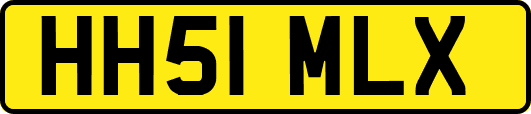 HH51 MLX